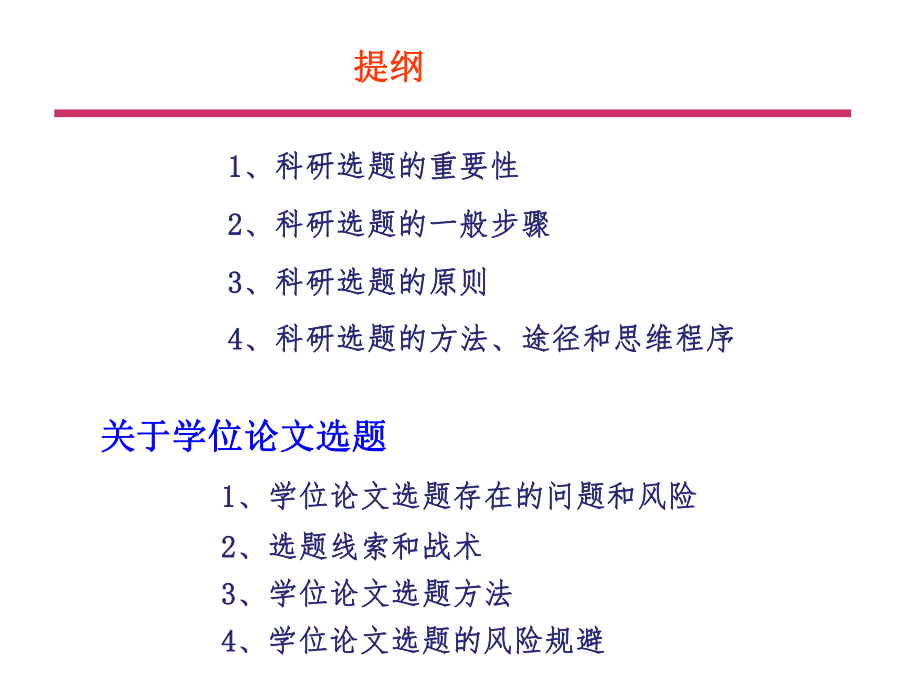 提纲

1、科研选题的重要性

2、科研选题的一般步骤

3、科研选题的原则

4、科研选题的方法、途径和思维程序

关于学位论文选题

1、学位论文选题存在的问题和风险

2、选题线索和战术

3、学位论文选题方法

4、学位论文选题的风险规避